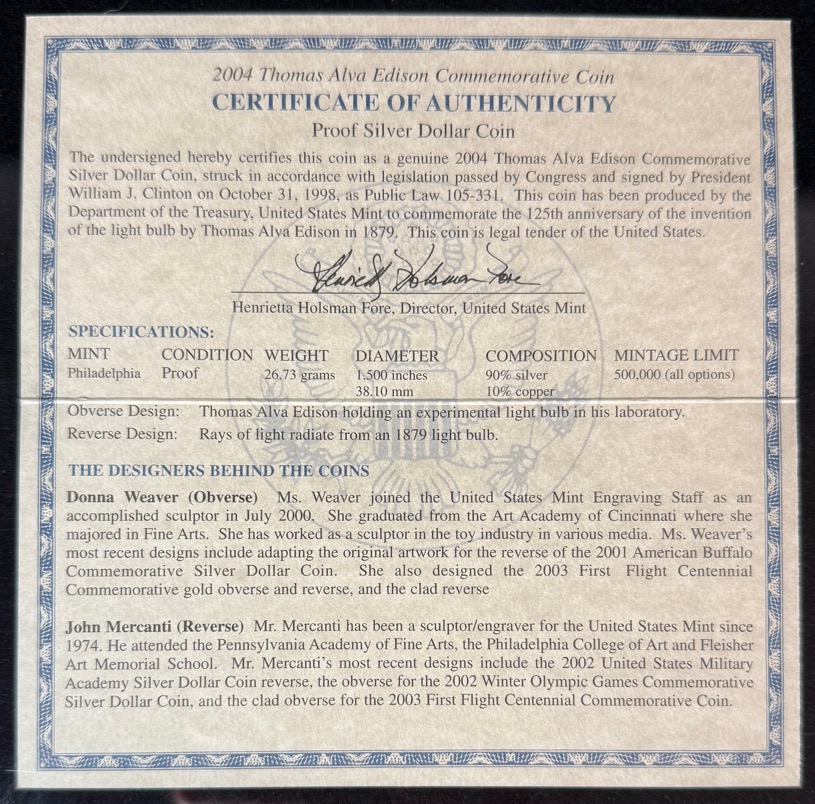 2004 Thomas Alva Edison Commemorative Coin
CERTIFICATE OF AUTHENTICITY
Proof Silver Dollar Coin

The undersigned hereby certifies this coin as a genuine 2004 Thomas Alva Edison Commemorative Silver Dollar Coin, struck in accordance with legislation passed by Congress and signed by President William J. Clinton on October 31, 1998, as Public Law 105-331. This coin has been produced by the Department of the Treasury, United States Mint to commemorate the 125th anniversary of the invention of the light bulb by Thomas Alva Edison in 1879. This coin is legal tender of the United States.

Henrietta Holsman Fore

Henrietta Holsman Fore, Director, United States Mint

SPECIFICATIONS:

| MINT | CONDITION | WEIGHT | DIAMETER | COMPOSITION | MINTAGE LIMIT |
|---|---|---|---|---|---|
| Philadelphia | Proof | 26.73 grams | 1.500 inches 38.10 mm | 90% silver 10% copper | 500,000 (all options) |

Obverse Design: Thomas Alva Edison holding an experimental light bulb in his laboratory.
Reverse Design: Rays of light radiate from an 1879 light bulb.

THE DESIGNERS BEHIND THE COINS

Donna Weaver (Obverse) Ms. Weaver joined the United States Mint Engraving Staff as an accomplished sculptor in July 2000. She graduated from the Art Academy of Cincinnati where she majored in Fine Arts. She has worked as a sculptor in the toy industry in various media. Ms. Weaver's most recent designs include adapting the original artwork for the reverse of the 2001 American Buffalo Commemorative Silver Dollar Coin. She also designed the 2003 First Flight Centennial Commemorative gold obverse and reverse, and the clad reverse

John Mercanti (Reverse) Mr. Mercanti has been a sculptor/engraver for the United States Mint since 1974. He attended the Pennsylvania Academy of Fine Arts, the Philadelphia College of Art and Fleisher Art Memorial School. Mr. Mercanti's most recent designs include the 2002 United States Military Academy Silver Dollar Coin reverse, the obverse for the 2002 Winter Olympic Games Commemorative Silver Dollar Coin, and the clad obverse for the 2003 First Flight Centennial Commemorative Coin.